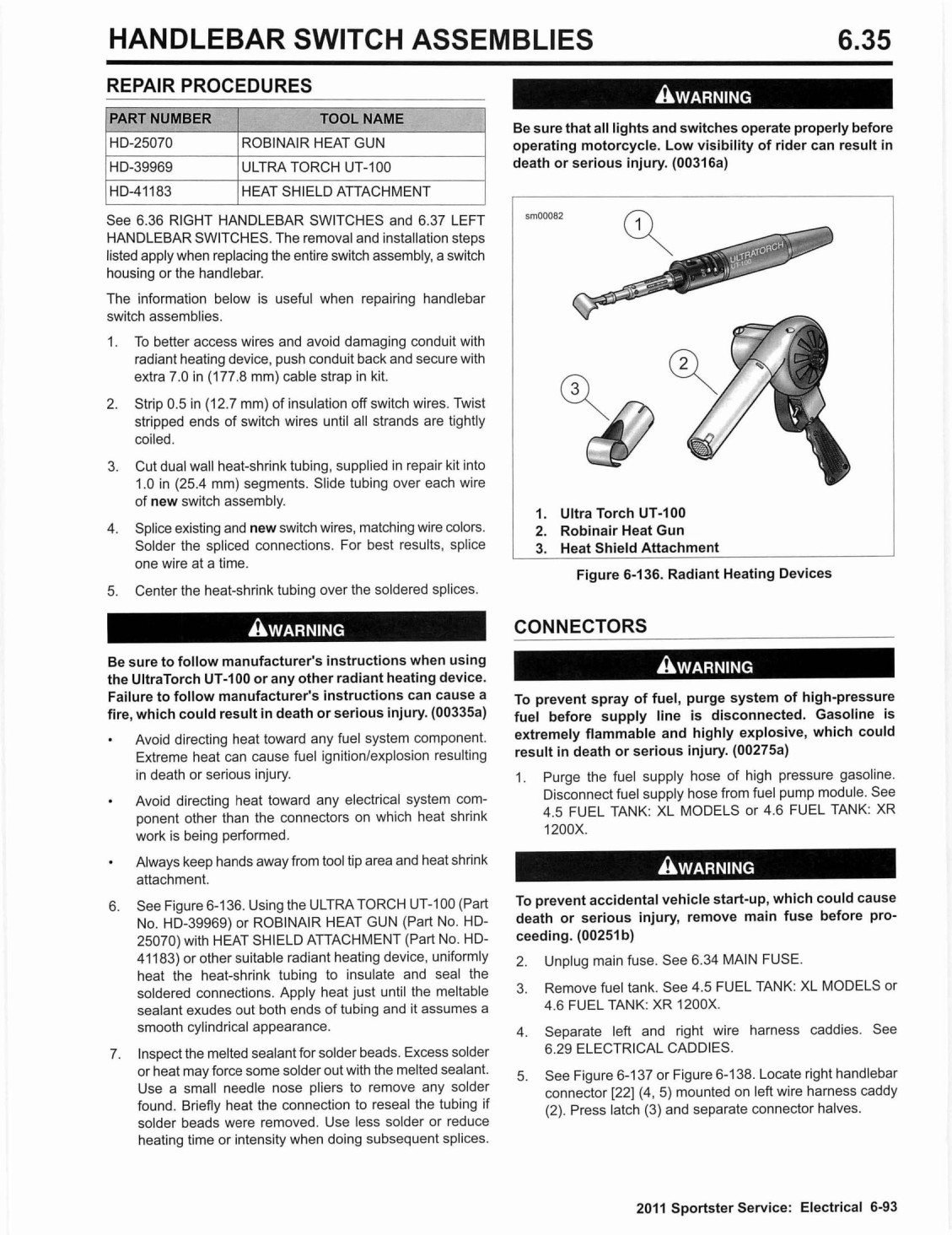 HANDLEBAR SWITCH ASSEMBLIES

6.35

REPAIR PROCEDURES

| PART NUMBER | TOOL NAME |
|---|---|
| HD-25070 | ROBINAIR HEAT GUN |
| HD-39969 | ULTRA TORCH UT-100 |
| HD-41183 | HEAT SHIELD ATTACHMENT |

See 6.36 RIGHT HANDLEBAR SWITCHES and 6.37 LEFT HANDLEBAR SWITCHES. The removal and installation steps listed apply when replacing the entire switch assembly, a switch housing or the handlebar.

The information below is useful when repairing handlebar switch assemblies.

1. To better access wires and avoid damaging conduit with radiant heating device, push conduit back and secure with extra 7.0 in (177.8 mm) cable strap in kit.

2. Strip 0.5 in (12.7 mm) of insulation off switch wires. Twist stripped ends of switch wires until all strands are tightly coiled.

3. Cut dual wall heat-shrink tubing, supplied in repair kit into 1.0 in (25.4 mm) segments. Slide tubing over each wire of new switch assembly.

4. Splice existing and new switch wires, matching wire colors. Solder the spliced connections. For best results, splice one wire at a time.

5. Center the heat-shrink tubing over the soldered splices.

WARNING

Be sure to follow manufacturer's instructions when using the UltraTorch UT-100 or any other radiant heating device. Failure to follow manufacturer's instructions can cause a fire, which could result in death or serious injury. (00335a)

• Avoid directing heat toward any fuel system component. Extreme heat can cause fuel ignition/explosion resulting in death or serious injury.

• Avoid directing heat toward any electrical system component other than the connectors on which heat shrink work is being performed.

• Always keep hands away from tool tip area and heat shrink attachment.

6. See Figure 6-136. Using the ULTRA TORCH UT-100 (Part No. HD-39969) or ROBINAIR HEAT GUN (Part No. HD-25070) with HEAT SHIELD ATTACHMENT (Part No. HD-41183) or other suitable radiant heating device, uniformly heat the heat-shrink tubing to insulate and seal the soldered connections. Apply heat just until the meltable sealant exudes out both ends of tubing and it assumes a smooth cylindrical appearance.

7. Inspect the melted sealant for solder beads. Excess solder or heat may force some solder out with the melted sealant. Use a small needle nose pliers to remove any solder found. Briefly heat the connection to reseal the tubing if solder beads were removed. Use less solder or reduce heating time or intensity when doing subsequent splices.

WARNING

Be sure that all lights and switches operate properly before operating motorcycle. Low visibility of rider can result in death or serious injury. (00316a)

sm00082

1

ULTRATORCH UT-100

2

3

1. Ultra Torch UT-100
2. Robinair Heat Gun
3. Heat Shield Attachment

Figure 6-136. Radiant Heating Devices

CONNECTORS

WARNING

To prevent spray of fuel, purge system of high-pressure fuel before supply line is disconnected. Gasoline is extremely flammable and highly explosive, which could result in death or serious injury. (00275a)

1. Purge the fuel supply hose of high pressure gasoline. Disconnect fuel supply hose from fuel pump module. See 4.5 FUEL TANK: XL MODELS or 4.6 FUEL TANK: XR 1200X.

WARNING

To prevent accidental vehicle start-up, which could cause death or serious injury, remove main fuse before proceeding. (00251b)

2. Unplug main fuse. See 6.34 MAIN FUSE.

3. Remove fuel tank. See 4.5 FUEL TANK: XL MODELS or 4.6 FUEL TANK: XR 1200X.

4. Separate left and right wire harness caddies. See 6.29 ELECTRICAL CADDIES.

5. See Figure 6-137 or Figure 6-138. Locate right handlebar connector [22] (4, 5) mounted on left wire harness caddy (2). Press latch (3) and separate connector halves.

2011 Sportster Service: Electrical 6-93